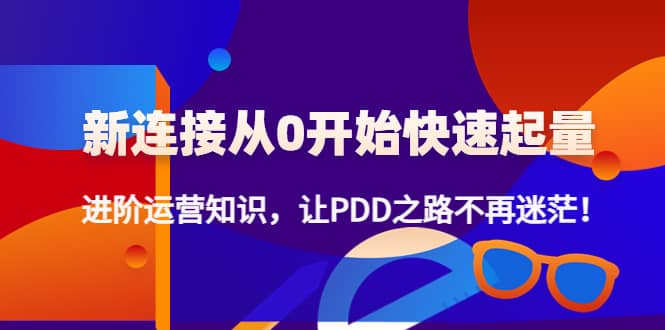 新连接从0开始快速起量

进阶运营知识，让PDD之路不再迷茫！